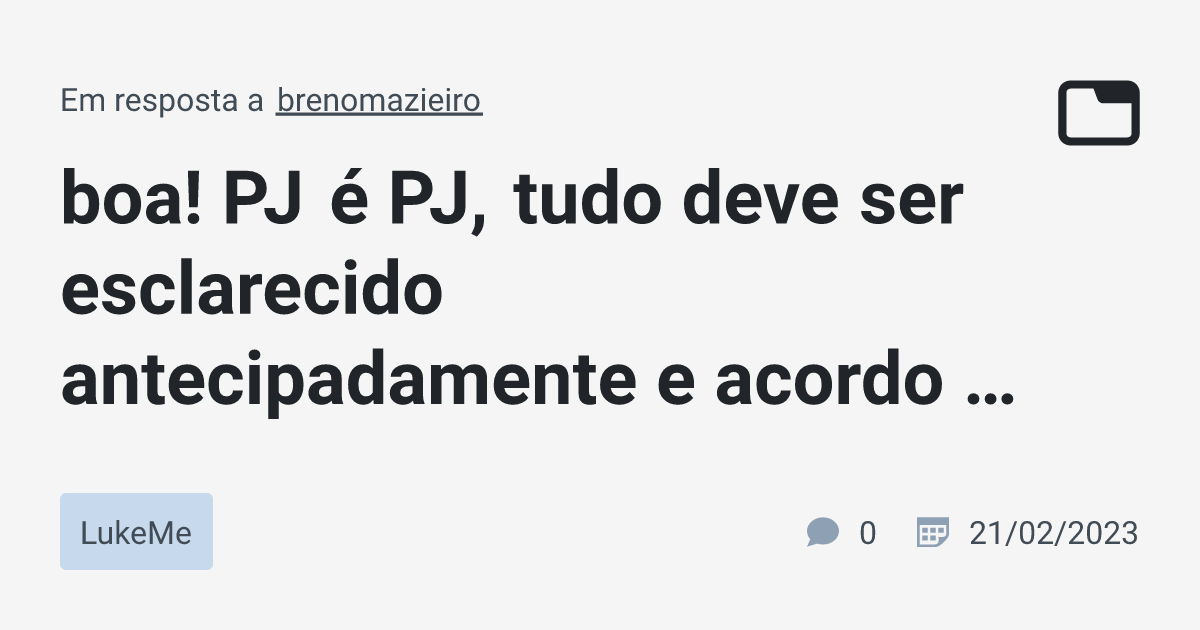 Em resposta a brenomazieiro

boa! PJ é PJ, tudo deve ser esclarecido antecipadamente e acordo …

LukeMe

0

21/02/2023